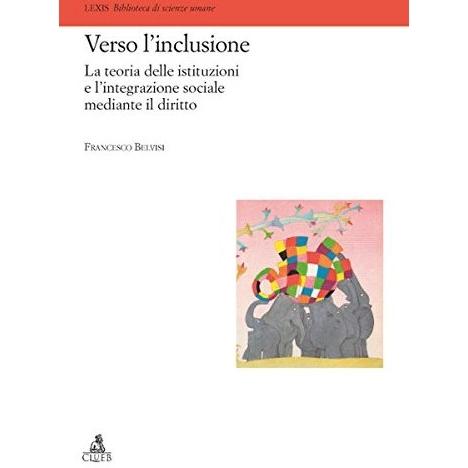 LEXIS Biblioteca di scienze umane

Verso l'inclusione

La teoria delle istituzioni e l'integrazione sociale mediante il diritto

Francesco Belvisi

CLUEB